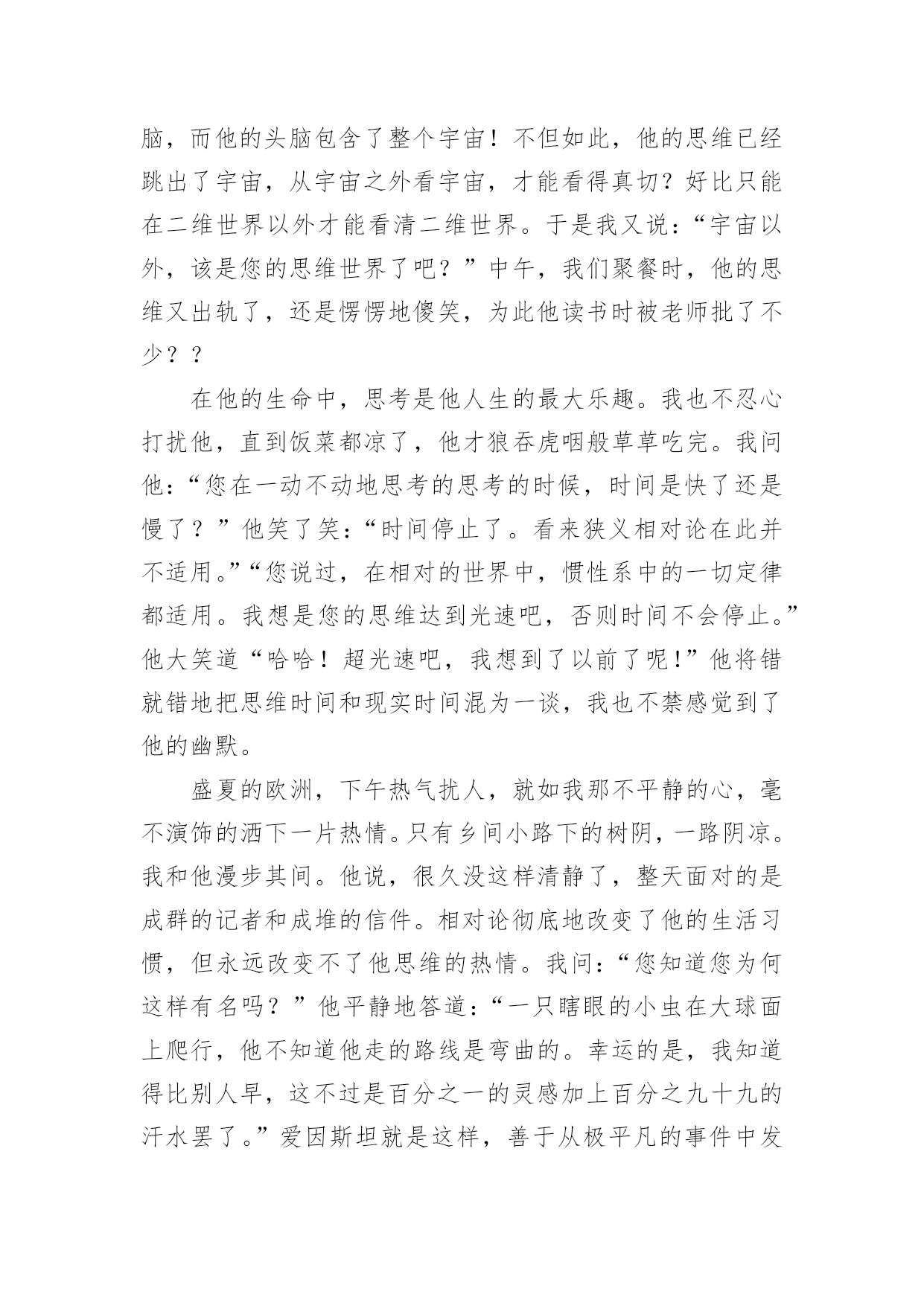 脑，而他的头脑包含了整个宇宙！不但如此，他的思维已经跳出了宇宙，从宇宙之外看宇宙，才能看得真切？好比只能在二维世界以外才能看清二维世界。于是我又说：“宇宙以外，该是您的思维世界了吧？”中午，我们聚餐时，他的思维又出轨了，还是愣愣地傻笑，为此他读书时被老师批了不少？？

在他的生命中，思考是他人生的最大乐趣。我也不忍心打扰他，直到饭菜都凉了，他才狼吞虎咽般草草吃完。我问他：“您在一动不动地思考的思考的时候，时间是快了还是慢了？”他笑了笑：“时间停止了。看来狭义相对论在此并不适用。”“您说过，在相对的世界中，惯性系中的一切定律都适用。我想是您的思维达到光速吧，否则时间不会停止。”他大笑道“哈哈！超光速吧，我想到了以前了呢！”他将错就错地把思维时间和现实时间混为一谈，我也不禁感觉到了他的幽默。

盛夏的欧洲，下午热气扰人，就如我那不平静的心，毫不演饰的洒下一片热情。只有乡间小路下的树阴，一路阴凉。我和他漫步其间。他说，很久没这样清静了，整天面对的是成群的记者和成堆的信件。相对论彻底地改变了他的生活习惯，但永远改变不了他思维的热情。我问：“您知道您为何这样有名吗？”他平静地答道：“一只瞎眼的小虫在大球面上爬行，他不知道他走的路线是弯曲的。幸运的是，我知道得比别人早，这不过是百分之一的灵感加上百分之九十九的汗水罢了。”爱因斯坦就是这样，善于从极平凡的事件中发